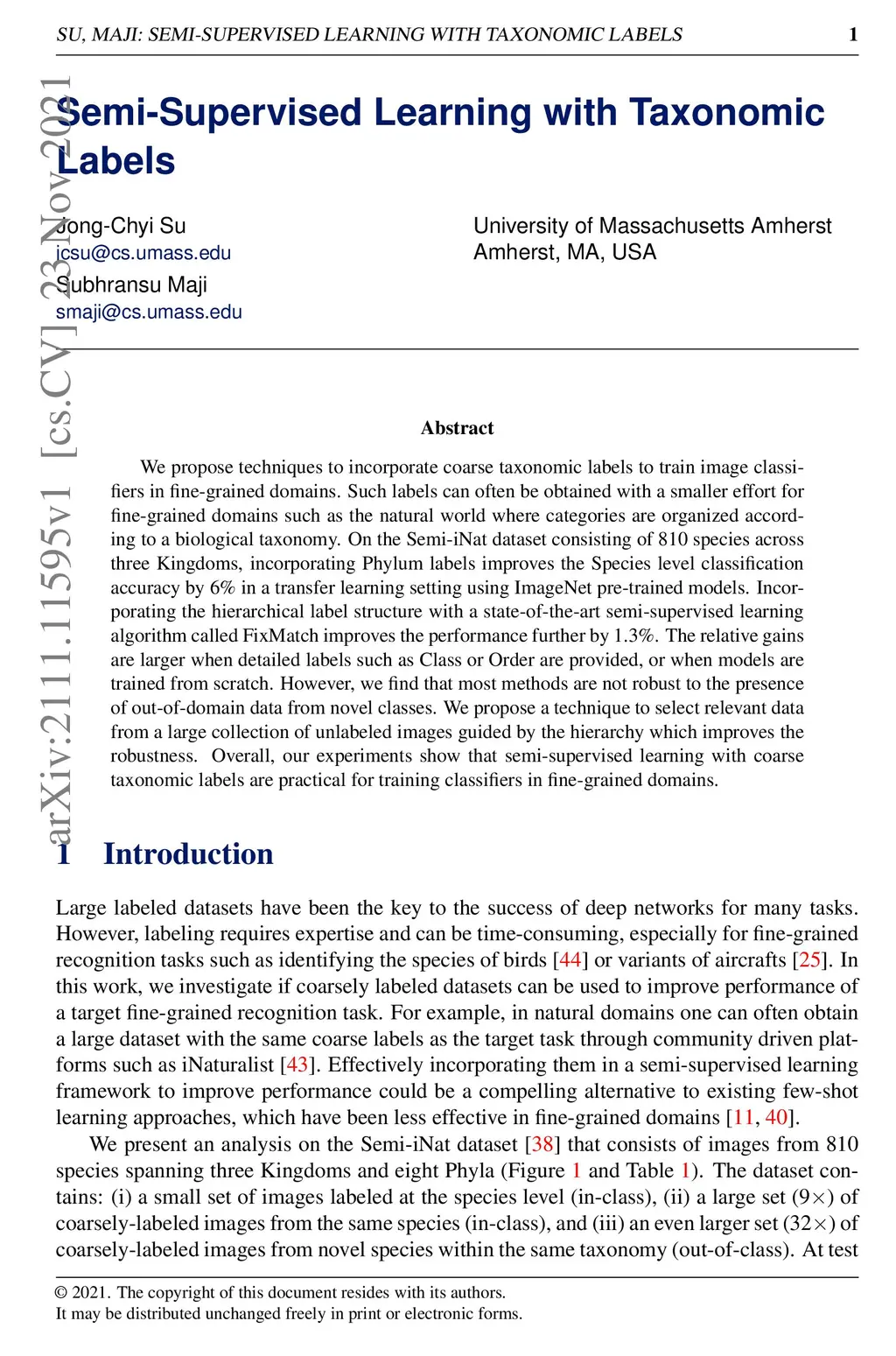 SU, MAJI: SEMI-SUPERVISED LEARNING WITH TAXONOMIC LABELS 1

arXiv:2111.11595v1 [cs.CV] 23 Nov 2021

Semi-Supervised Learning with Taxonomic Labels

Jong-Chyi Su
jcsu@cs.umass.edu
Subhransu Maji
smaji@cs.umass.edu

University of Massachusetts Amherst
Amherst, MA, USA

Abstract

We propose techniques to incorporate coarse taxonomic labels to train image classifiers in fine-grained domains. Such labels can often be obtained with a smaller effort for fine-grained domains such as the natural world where categories are organized according to a biological taxonomy. On the Semi-iNat dataset consisting of 810 species across three Kingdoms, incorporating Phylum labels improves the Species level classification accuracy by 6% in a transfer learning setting using ImageNet pre-trained models. Incorporating the hierarchical label structure with a state-of-the-art semi-supervised learning algorithm called FixMatch improves the performance further by 1.3%. The relative gains are larger when detailed labels such as Class or Order are provided, or when models are trained from scratch. However, we find that most methods are not robust to the presence of out-of-domain data from novel classes. We propose a technique to select relevant data from a large collection of unlabeled images guided by the hierarchy which improves the robustness. Overall, our experiments show that semi-supervised learning with coarse taxonomic labels are practical for training classifiers in fine-grained domains.

1 Introduction

Large labeled datasets have been the key to the success of deep networks for many tasks. However, labeling requires expertise and can be time-consuming, especially for fine-grained recognition tasks such as identifying the species of birds [44] or variants of aircrafts [25]. In this work, we investigate if coarsely labeled datasets can be used to improve performance of a target fine-grained recognition task. For example, in natural domains one can often obtain a large dataset with the same coarse labels as the target task through community driven platforms such as iNaturalist [43]. Effectively incorporating them in a semi-supervised learning framework to improve performance could be a compelling alternative to existing few-shot learning approaches, which have been less effective in fine-grained domains [11, 40].

We present an analysis on the Semi-iNat dataset [38] that consists of images from 810 species spanning three Kingdoms and eight Phyla (Figure 1 and Table 1). The dataset contains: (i) a small set of images labeled at the species level (in-class), (ii) a large set ($9\times$) of coarsely-labeled images from the same species (in-class), and (iii) an even larger set ($32\times$) of coarsely-labeled images from novel species within the same taxonomy (out-of-class). At test

© 2021. The copyright of this document resides with its authors.
It may be distributed unchanged freely in print or electronic forms.